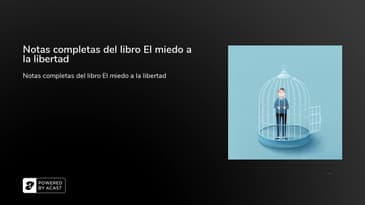 Notas completas del libro El miedo a la libertad

Notas completas del libro El miedo a la libertad

POWERED BY ACAST